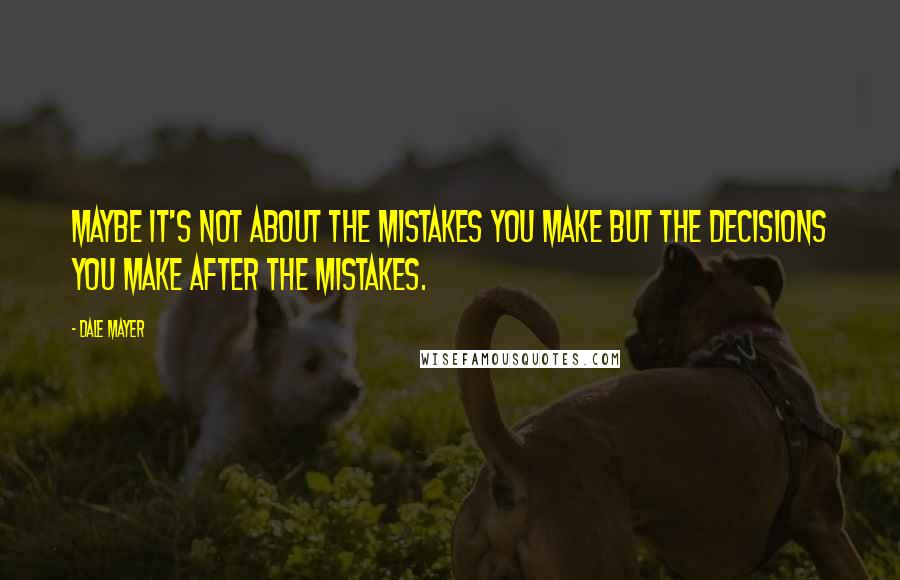 MAYBE IT'S NOT ABOUT THE MISTAKES YOU MAKE BUT THE DECISIONS YOU MAKE AFTER THE MISTAKES.

- DALE MAYER

WISEFAMOUSQUOTES.COM